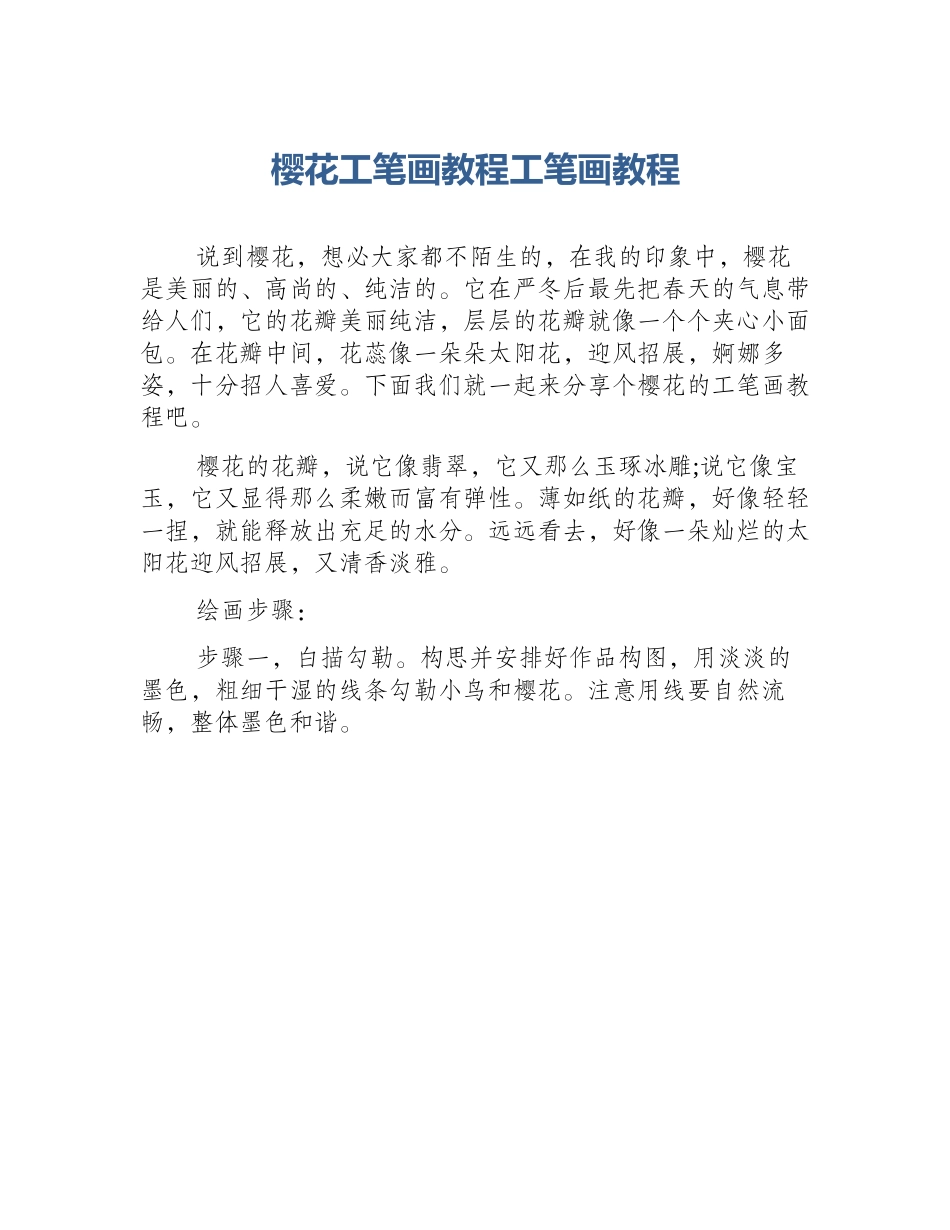 樱花工笔画教程工笔画教程

说到樱花，想必大家都不陌生的，在我的印象中，樱花是美丽的、高尚的、纯洁的。它在严冬后最先把春天的气息带给人们，它的花瓣美丽纯洁，层层的花瓣就像一个个夹心小面包。在花瓣中间，花蕊像一朵朵太阳花，迎风招展，婀娜多姿，十分招人喜爱。下面我们就一起来分享个樱花的工笔画教程吧。

樱花的花瓣，说它像翡翠，它又那么玉琢冰雕;说它像宝玉，它又显得那么柔嫩而富有弹性。薄如纸的花瓣，好像轻轻一捏，就能释放出充足的水分。远远看去，好像一朵灿烂的太阳花迎风招展，又清香淡雅。

绘画步骤：

步骤一，白描勾勒。构思并安排好作品构图，用淡淡的墨色，粗细干湿的线条勾勒小鸟和樱花。注意用线要自然流畅，整体墨色和谐。